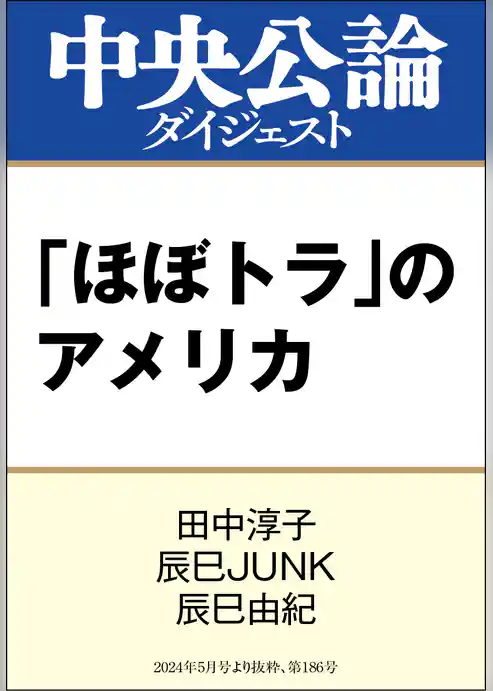 中央公論
ダイジェスト

「ほぼトラ」の
アメリカ

田中淳子
辰巳JUNK
辰巳由紀

2024年5月号より抜粋、第186号